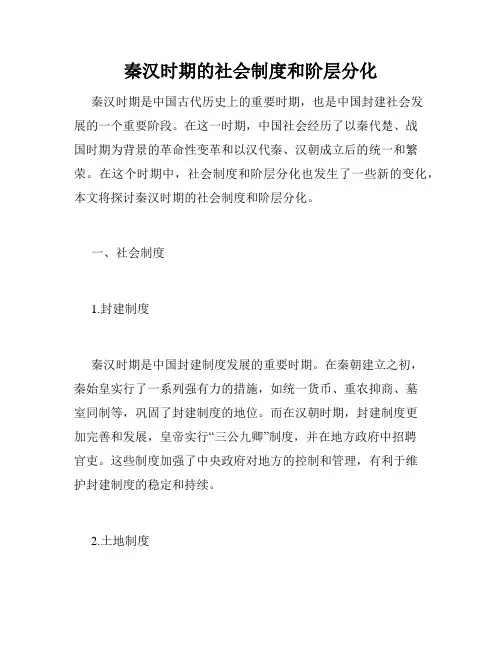 秦汉时期的社会制度和阶层分化

秦汉时期是中国古代历史上的重要时期，也是中国封建社会发展的一个重要阶段。在这一时期，中国社会经历了以秦代楚、战国时期为背景的革命性变革和以汉代秦、汉朝成立后的统一和繁荣。在这个时期中，社会制度和阶层分化也发生了一些新的变化，本文将探讨秦汉时期的社会制度和阶层分化。

一、社会制度

1.封建制度

秦汉时期是中国封建制度发展的重要时期。在秦朝建立之初，秦始皇实行了一系列强有力的措施，如统一货币、重农抑商、墓室同制等，巩固了封建制度的地位。而在汉朝时期，封建制度更加完善和发展，皇帝实行“三公九卿”制度，并在地方政府中招聘官吏。这些制度加强了中央政府对地方的控制和管理，有利于维护封建制度的稳定和持续。

2.土地制度